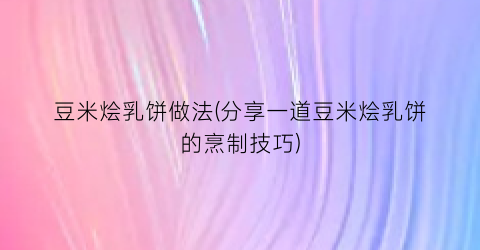 豆米烩乳饼做法(分享一道豆米烩乳饼的烹制技巧)